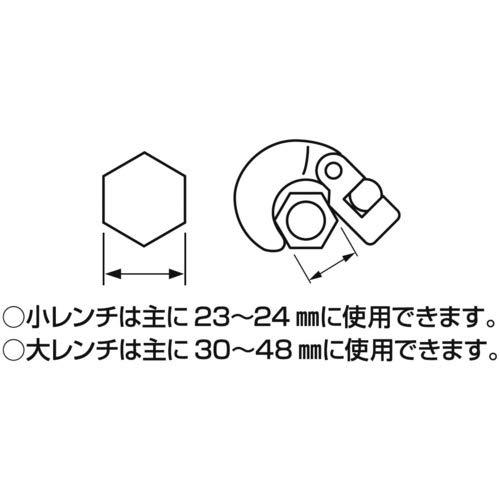 ○小レンチは主に 23～24 ㎜に使用できます。
○大レンチは主に 30～48 ㎜に使用できます。